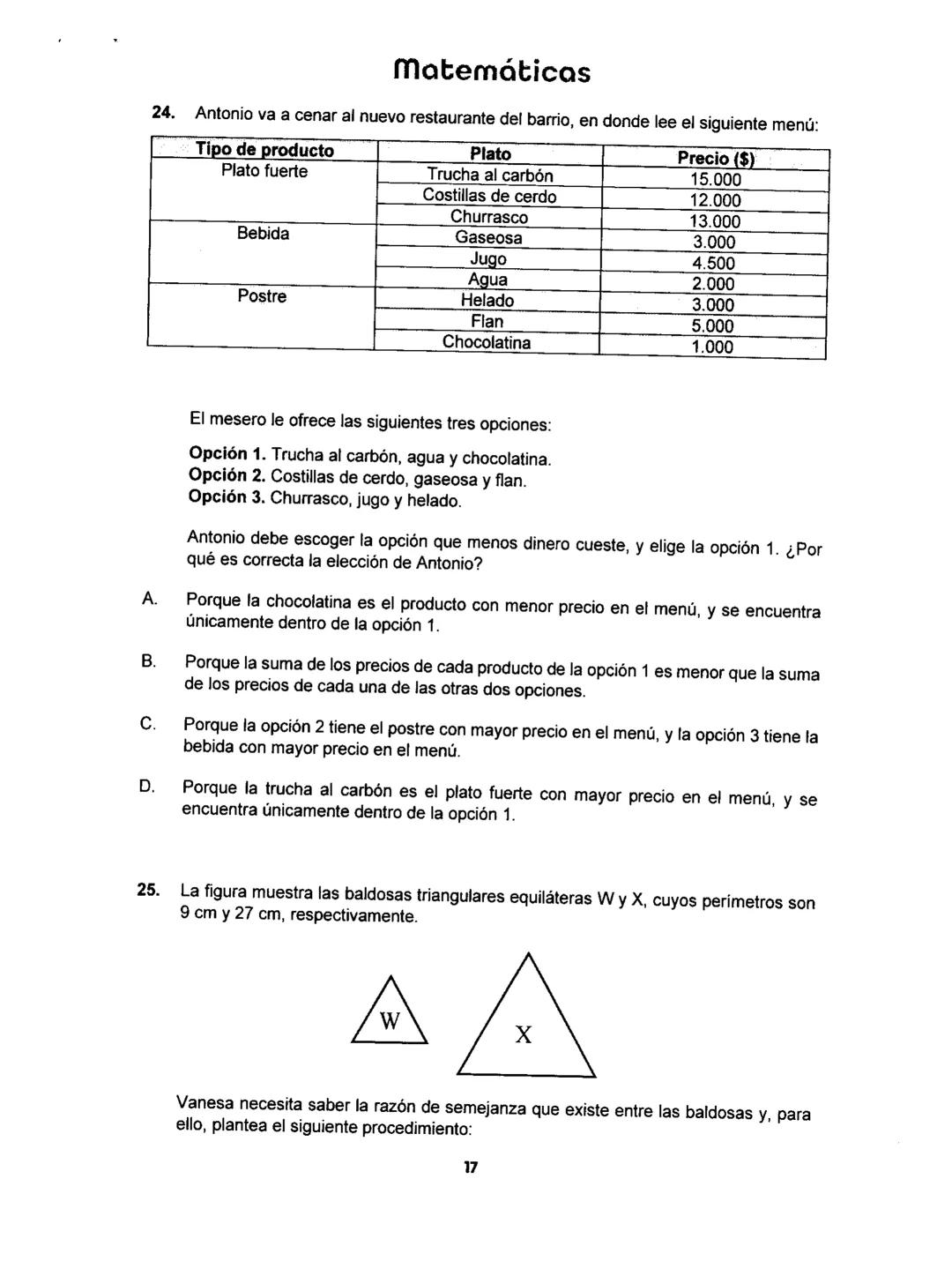 Matemáticas

24. Antonio va a cenar al nuevo restaurante del barrio, en donde lee el siguiente menú:

| Tipo de producto | Plato | Precio ($) |
|---|---|---|
| Plato fuerte | Trucha al carbón | 15.000 |
| | Costillas de cerdo | 12.000 |
| | Churrasco | 13.000 |
| Bebida | Gaseosa | 3.000 |
| | Jugo | 4.500 |
| | Agua | 2.000 |
| Postre | Helado | 3.000 |
| | Flan | 5.000 |
| | Chocolatina | 1.000 |

El mesero le ofrece las siguientes tres opciones:

Opción 1. Trucha al carbón, agua y chocolatina.
Opción 2. Costillas de cerdo, gaseosa y flan.
Opción 3. Churrasco, jugo y helado.

Antonio debe escoger la opción que menos dinero cueste, y elige la opción 1. ¿Por qué es correcta la elección de Antonio?

A. Porque la chocolatina es el producto con menor precio en el menú, y se encuentra únicamente dentro de la opción 1.

B. Porque la suma de los precios de cada producto de la opción 1 es menor que la suma de los precios de cada una de las otras dos opciones.

C. Porque la opción 2 tiene el postre con mayor precio en el menú, y la opción 3 tiene la bebida con mayor precio en el menú.

D. Porque la trucha al carbón es el plato fuerte con mayor precio en el menú, y se encuentra únicamente dentro de la opción 1.

25. La figura muestra las baldosas triangulares equiláteras W y X, cuyos perímetros son 9 cm y 27 cm, respectivamente.

W

X

Vanesa necesita saber la razón de semejanza que existe entre las baldosas y, para ello, plantea el siguiente procedimiento:

17